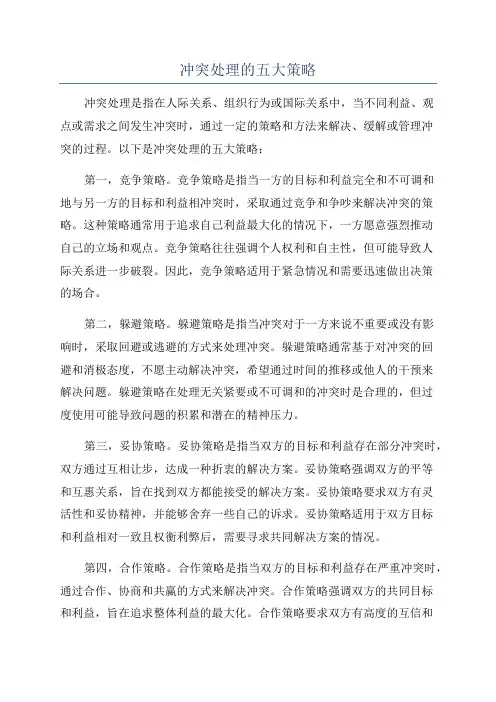 冲突处理的五大策略

冲突处理是指在人际关系、组织行为或国际关系中，当不同利益、观点或需求之间发生冲突时，通过一定的策略和方法来解决、缓解或管理冲突的过程。以下是冲突处理的五大策略：

第一，竞争策略。竞争策略是指当一方的目标和利益完全和不可调和地与另一方的目标和利益相冲突时，采取通过竞争和争吵来解决冲突的策略。这种策略通常用于追求自己利益最大化的情况下，一方愿意强烈推动自己的立场和观点。竞争策略往往强调个人权利和自主性，但可能导致人际关系进一步破裂。因此，竞争策略适用于紧急情况和需要迅速做出决策的场合。

第二，躲避策略。躲避策略是指当冲突对于一方来说不重要或没有影响时，采取回避或逃避的方式来处理冲突。躲避策略通常基于对冲突的回避和消极态度，不愿主动解决冲突，希望通过时间的推移或他人的干预来解决问题。躲避策略在处理无关紧要或不可调和的冲突时是合理的，但过度使用可能导致问题的积累和潜在的精神压力。

第三，妥协策略。妥协策略是指当双方的目标和利益存在部分冲突时，双方通过互相让步，达成一种折衷的解决方案。妥协策略强调双方的平等和互惠关系，旨在找到双方都能接受的解决方案。妥协策略要求双方有灵活性和妥协精神，并能够舍弃一些自己的诉求。妥协策略适用于双方目标和利益相对一致且权衡利弊后，需要寻求共同解决方案的情况。

第四，合作策略。合作策略是指当双方的目标和利益存在严重冲突时，通过合作、协商和共赢的方式来解决冲突。合作策略强调双方的共同目标和利益，旨在追求整体利益的最大化。合作策略要求双方有高度的互信和